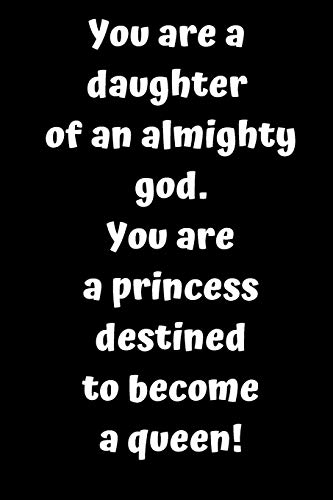 You are a daughter of an almighty god. You are a princess destined to become a queen!